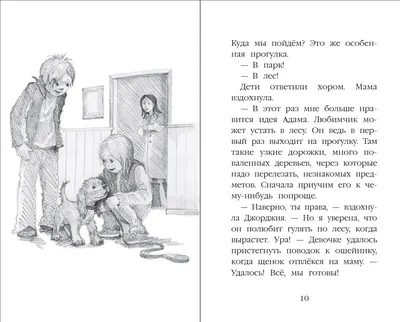 Куда мы пойдём? Это же особенная прогулка.

— В парк!

— В лес!

Дети ответили хором. Мама вздохнула.

— В этот раз мне больше нравится идея Адама. Любимчик может устать в лесу. Он ведь в первый раз выходит на прогулку. Там такие узкие дорожки, много поваленных деревьев, через которые надо перелезать, незнакомых предметов. Сначала приучим его к чему-нибудь попроще.

— Наверно, ты права, — вздохнула Джорджия. — Но я уверена, что он полюбит гулять по лесу, когда вырастет. Ура! — Девочке удалось пристегнуть поводок к ошейнику, когда щенок отвлёкся на маму. — Удалось! Всё, мы готовы!

10